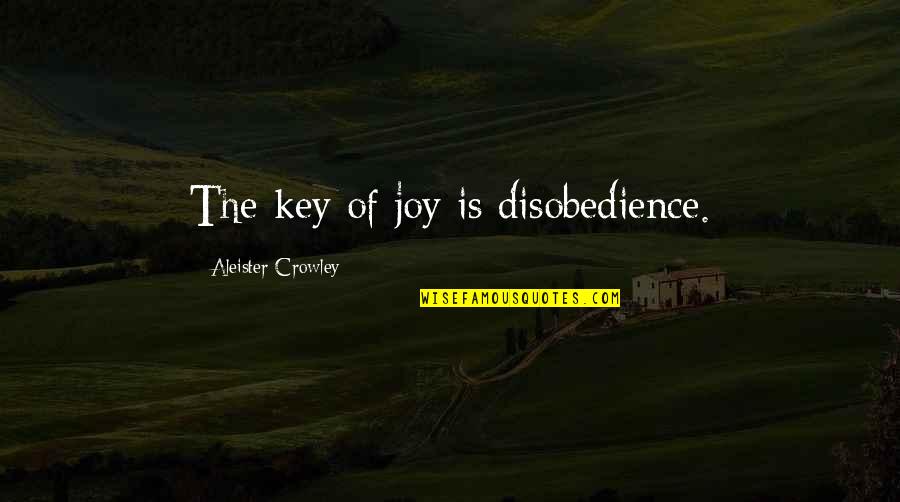 The key of joy is disobedience.

Aleister Crowley

WISEFAMOUSQUOTES.COM